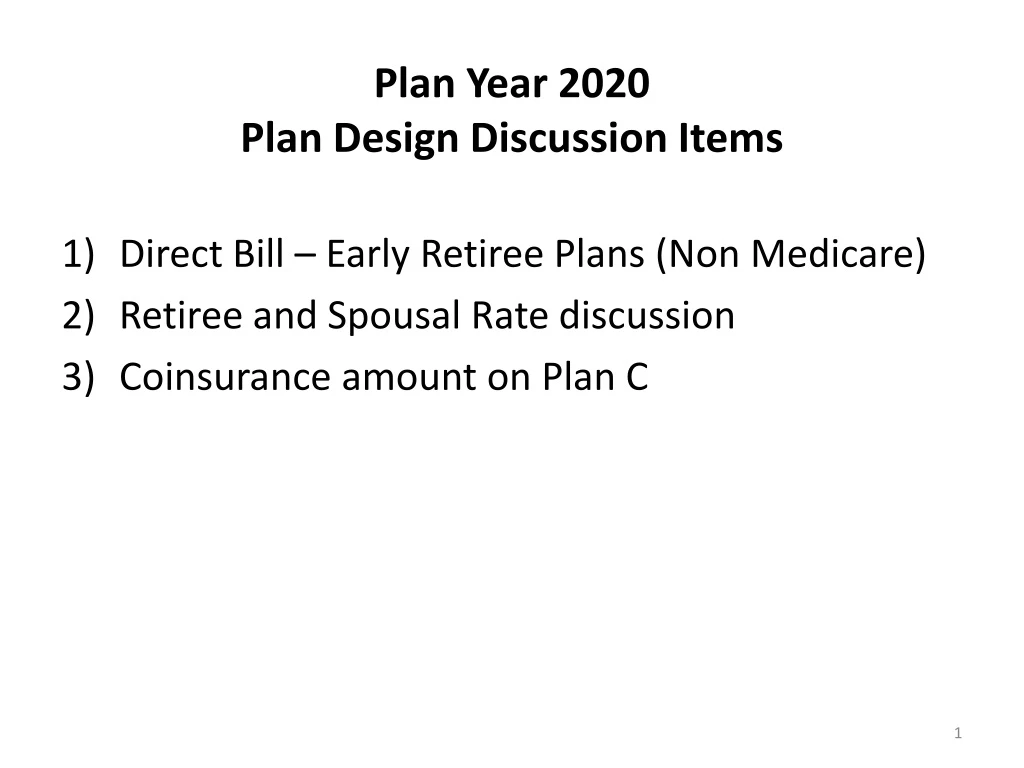 Plan Year 2020
Plan Design Discussion Items

1) Direct Bill – Early Retiree Plans (Non Medicare)
2) Retiree and Spousal Rate discussion
3) Coinsurance amount on Plan C

1